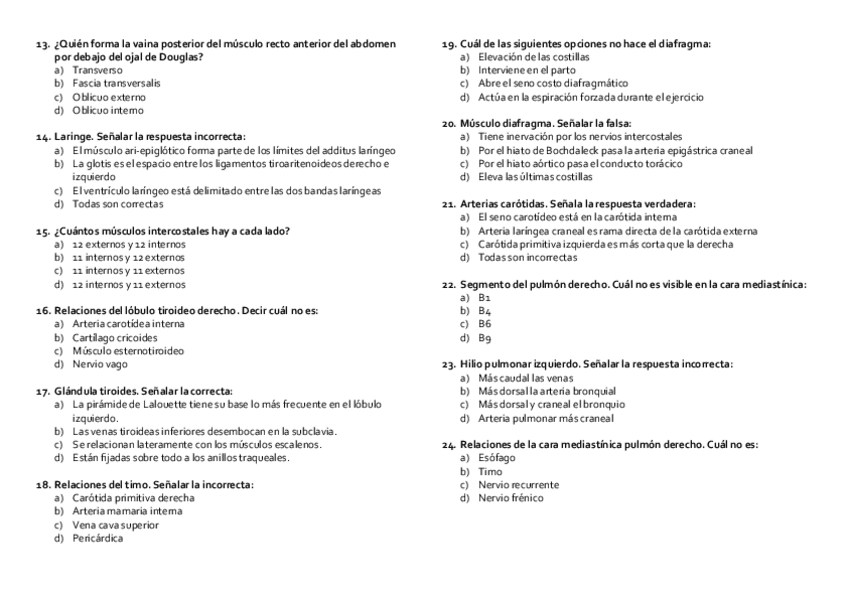 13. ¿Quién forma la vaina posterior del músculo recto anterior del abdomen por debajo del ojal de Douglas?
a) Transverso
b) Fascia transversalis
c) Oblicuo externo
d) Oblicuo interno

14. Laringe. Señalar la respuesta incorrecta:
a) El músculo ari-epiglótico forma parte de los límites del additus laríngeo
b) La glotis es el espacio entre los ligamentos tiroaritenoideos derecho e izquierdo
c) El ventrículo laríngeo está delimitado entre las dos bandas laríngeas
d) Todas son correctas

15. ¿Cuántos músculos intercostales hay a cada lado?
a) 12 externos y 12 internos
b) 11 internos y 12 externos
c) 11 internos y 11 externos
d) 12 internos y 11 externos

16. Relaciones del lóbulo tiroideo derecho. Decir cuál no es:
a) Arteria carotídea interna
b) Cartílago cricoides
c) Músculo esternotiroideo
d) Nervio vago

17. Glándula tiroides. Señalar la correcta:
a) La pirámide de Lalouette tiene su base lo más frecuente en el lóbulo izquierdo.
b) Las venas tiroideas inferiores desembocan en la subclavia.
c) Se relacionan lateramente con los músculos escalenos.
d) Están fijadas sobre todo a los anillos traqueales.

18. Relaciones del timo. Señalar la incorrecta:
a) Carótida primitiva derecha
b) Arteria mamaria interna
c) Vena cava superior
d) Pericárdica

19. Cuál de las siguientes opciones no hace el diafragma:
a) Elevación de las costillas
b) Interviene en el parto
c) Abre el seno costo diafragmático
d) Actúa en la espiración forzada durante el ejercicio

20. Músculo diafragma. Señalar la falsa:
a) Tiene inervación por los nervios intercostales
b) Por el hiato de Bochdaleck pasa la arteria epigástrica craneal
c) Por el hiato aórtico pasa el conducto torácico
d) Eleva las últimas costillas

21. Arterias carótidas. Señala la respuesta verdadera:
a) El seno carotídeo está en la carótida interna
b) Arteria laríngea craneal es rama directa de la carótida externa
c) Carótida primitiva izquierda es más corta que la derecha
d) Todas son incorrectas

22. Segmento del pulmón derecho. Cuál no es visible en la cara mediastínica:
a) B1
b) B4
c) B6
d) B9

23. Hilio pulmonar izquierdo. Señalar la respuesta incorrecta:
a) Más caudal las venas
b) Más dorsal la arteria bronquial
c) Más dorsal y craneal el bronquio
d) Arteria pulmonar más craneal

24. Relaciones de la cara mediastínica pulmón derecho. Cuál no es:
a) Esófago
b) Timo
c) Nervio recurrente
d) Nervio frénico